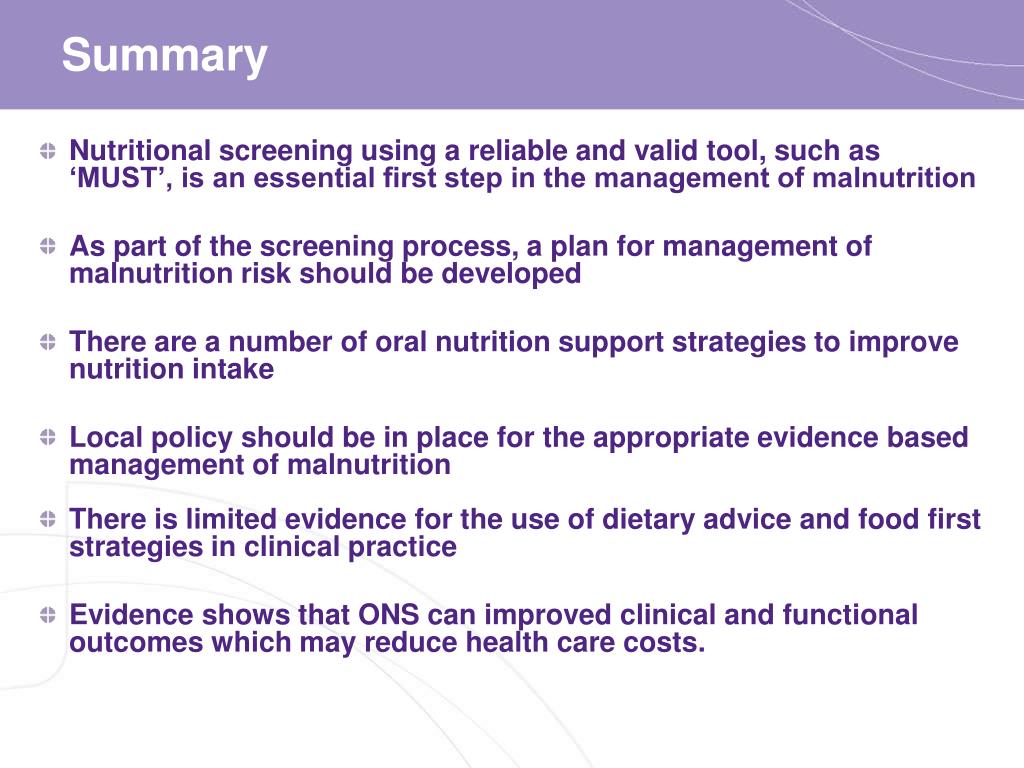 Summary

Nutritional screening using a reliable and valid tool, such as ‘MUST’, is an essential first step in the management of malnutrition

As part of the screening process, a plan for management of malnutrition risk should be developed

There are a number of oral nutrition support strategies to improve nutrition intake

Local policy should be in place for the appropriate evidence based management of malnutrition

There is limited evidence for the use of dietary advice and food first strategies in clinical practice

Evidence shows that ONS can improved clinical and functional outcomes which may reduce health care costs.